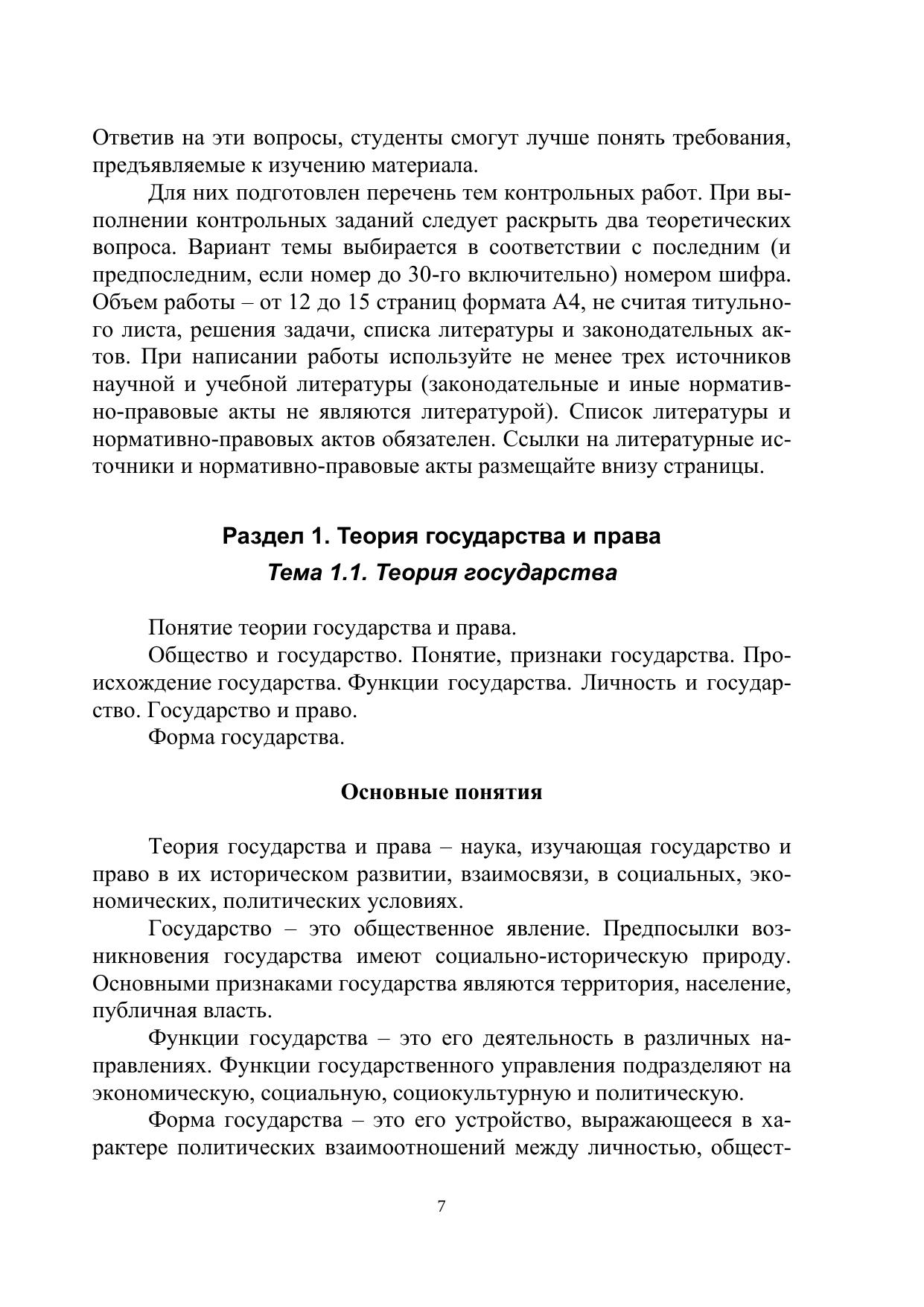 Ответив на эти вопросы, студенты смогут лучше понять требования, предъявляемые к изучению материала.

Для них подготовлен перечень тем контрольных работ. При выполнении контрольных заданий следует раскрыть два теоретических вопроса. Вариант темы выбирается в соответствии с последним (и предпоследним, если номер до 30-го включительно) номером шифра. Объем работы – от 12 до 15 страниц формата А4, не считая титульного листа, решения задачи, списка литературы и законодательных актов. При написании работы используйте не менее трех источников научной и учебной литературы (законодательные и иные нормативно-правовые акты не являются литературой). Список литературы и нормативно-правовых актов обязателен. Ссылки на литературные источники и нормативно-правовые акты размещайте внизу страницы.

Раздел 1. Теория государства и права

Тема 1.1. Теория государства

Понятие теории государства и права.

Общество и государство. Понятие, признаки государства. Происхождение государства. Функции государства. Личность и государство. Государство и право.

Форма государства.

Основные понятия

Теория государства и права – наука, изучающая государство и право в их историческом развитии, взаимосвязи, в социальных, экономических, политических условиях.

Государство – это общественное явление. Предпосылки возникновения государства имеют социально-историческую природу. Основными признаками государства являются территория, население, публичная власть.

Функции государства – это его деятельность в различных направлениях. Функции государственного управления подразделяют на экономическую, социальную, социокультурную и политическую.

Форма государства – это его устройство, выражающееся в характере политических взаимоотношений между личностью, общест-

7